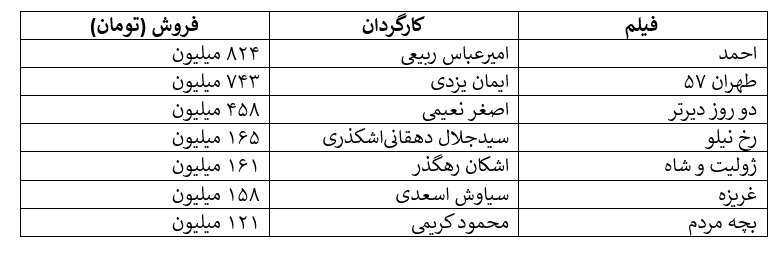 | فیلم | کارگردان | فروش (تومان) |
|---|---|---|
| احمد | امیرعباس ربیعی | ۸۲۴ میلیون |
| طهران ۵۷ | ایمان یزدی | ۷۴۳ میلیون |
| دو روز دیرتر | اصغر نعیمی | ۴۵۸ میلیون |
| رخ نیلو | سیدجلال دهقانی‌اشکذری | ۱۶۵ میلیون |
| ژولیت و شاه | اشکان رهگذر | ۱۶۱ میلیون |
| غریزه | سیاوش اسعدی | ۱۵۸ میلیون |
| بچه مردم | محمود کریمی | ۱۲۱ میلیون |